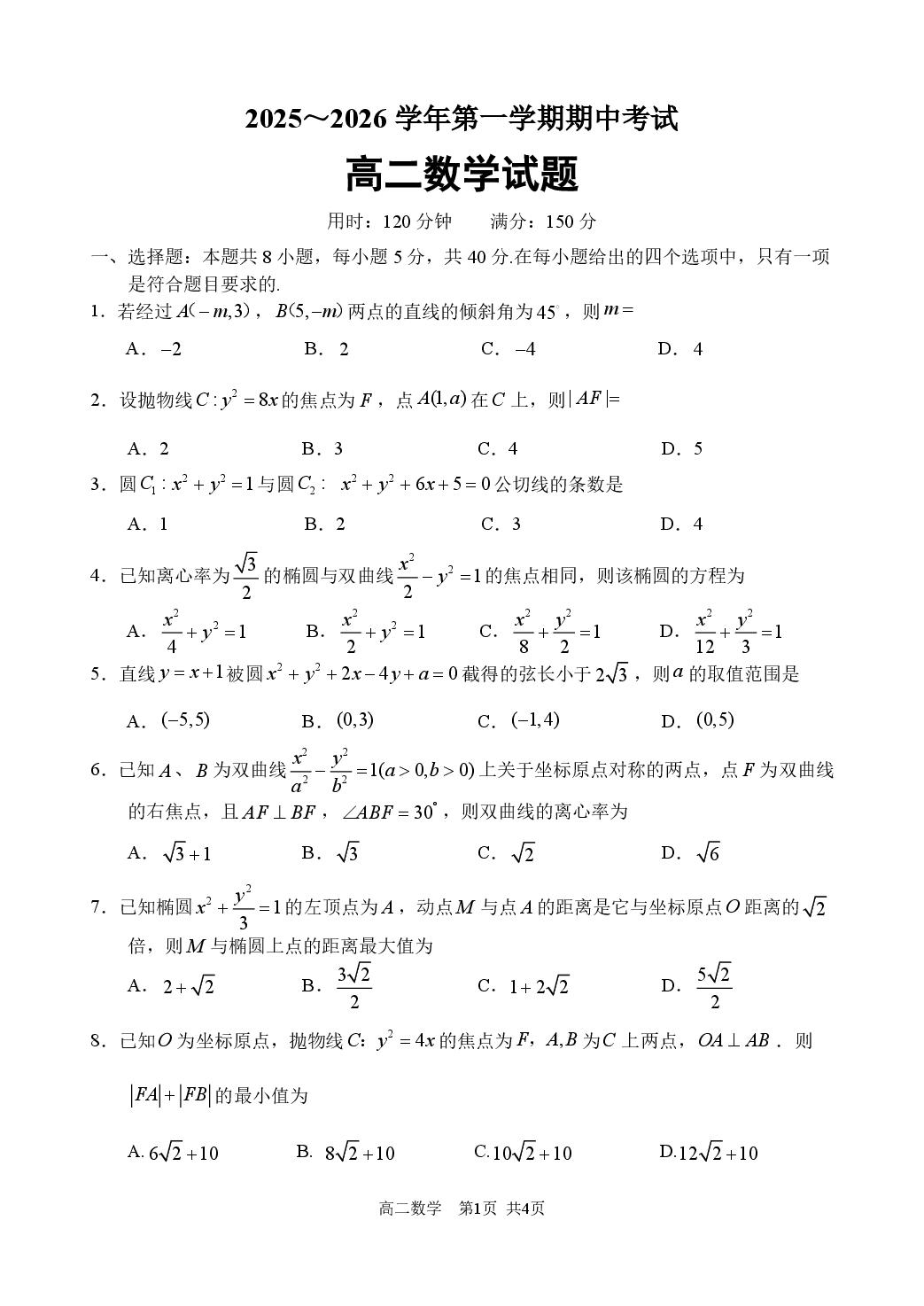 2025～2026学年第一学期期中考试

高二数学试题

用时：120分钟　满分：150分

一、选择题：本题共8小题，每小题5分，共40分.在每小题给出的四个选项中，只有一项是符合题目要求的.

1．若经过$A(-m,3)$，$B(5,-m)$两点的直线的倾斜角为$45^\circ$，则$m=$

A．$-2$　B．2　C．$-4$　D．4

2．设抛物线$C:y^2=8x$的焦点为$F$，点$A(1,a)$在$C$上，则$|AF|=$

A．2　B．3　C．4　D．5

3．圆$C_1:x^2+y^2=1$与圆$C_2$：$x^2+y^2+6x+5=0$公切线的条数是

A．1　B．2　C．3　D．4

4．已知离心率为$\frac{\sqrt{3}}{2}$的椭圆与双曲线$\frac{x^2}{2}-y^2=1$的焦点相同，则该椭圆的方程为

A．$\frac{x^2}{4}+y^2=1$　B．$\frac{x^2}{2}+y^2=1$　C．$\frac{x^2}{8}+\frac{y^2}{2}=1$　D．$\frac{x^2}{12}+\frac{y^2}{3}=1$

5．直线$y=x+1$被圆$x^2+y^2+2x-4y+a=0$截得的弦长小于$2\sqrt{3}$，则$a$的取值范围是

A．$(-5,5)$　B．$(0,3)$　C．$(-1,4)$　D．$(0,5)$

6．已知$A$、$B$为双曲线$\frac{x^2}{a^2}-\frac{y^2}{b^2}=1(a>0,b>0)$上关于坐标原点对称的两点，点$F$为双曲线的右焦点，且$AF\perp BF$，$\angle ABF=30^\circ$，则双曲线的离心率为

A．$\sqrt{3}+1$　B．$\sqrt{3}$　C．$\sqrt{2}$　D．$\sqrt{6}$

7．已知椭圆$x^2+\frac{y^2}{3}=1$的左顶点为$A$，动点$M$与点$A$的距离是它与坐标原点$O$距离的$\sqrt{2}$倍，则$M$与椭圆上点的距离最大值为

A．$2+\sqrt{2}$　B．$\frac{3\sqrt{2}}{2}$　C．$1+2\sqrt{2}$　D．$\frac{5\sqrt{2}}{2}$

8．已知$O$为坐标原点，抛物线$C$：$y^2=4x$的焦点为$F$，$A,B$为$C$上两点，$OA\perp AB$．则$|FA|+|FB|$的最小值为

A.$6\sqrt{2}+10$　B.$8\sqrt{2}+10$　C.$10\sqrt{2}+10$　D.$12\sqrt{2}+10$

高二数学　第1页 共4页